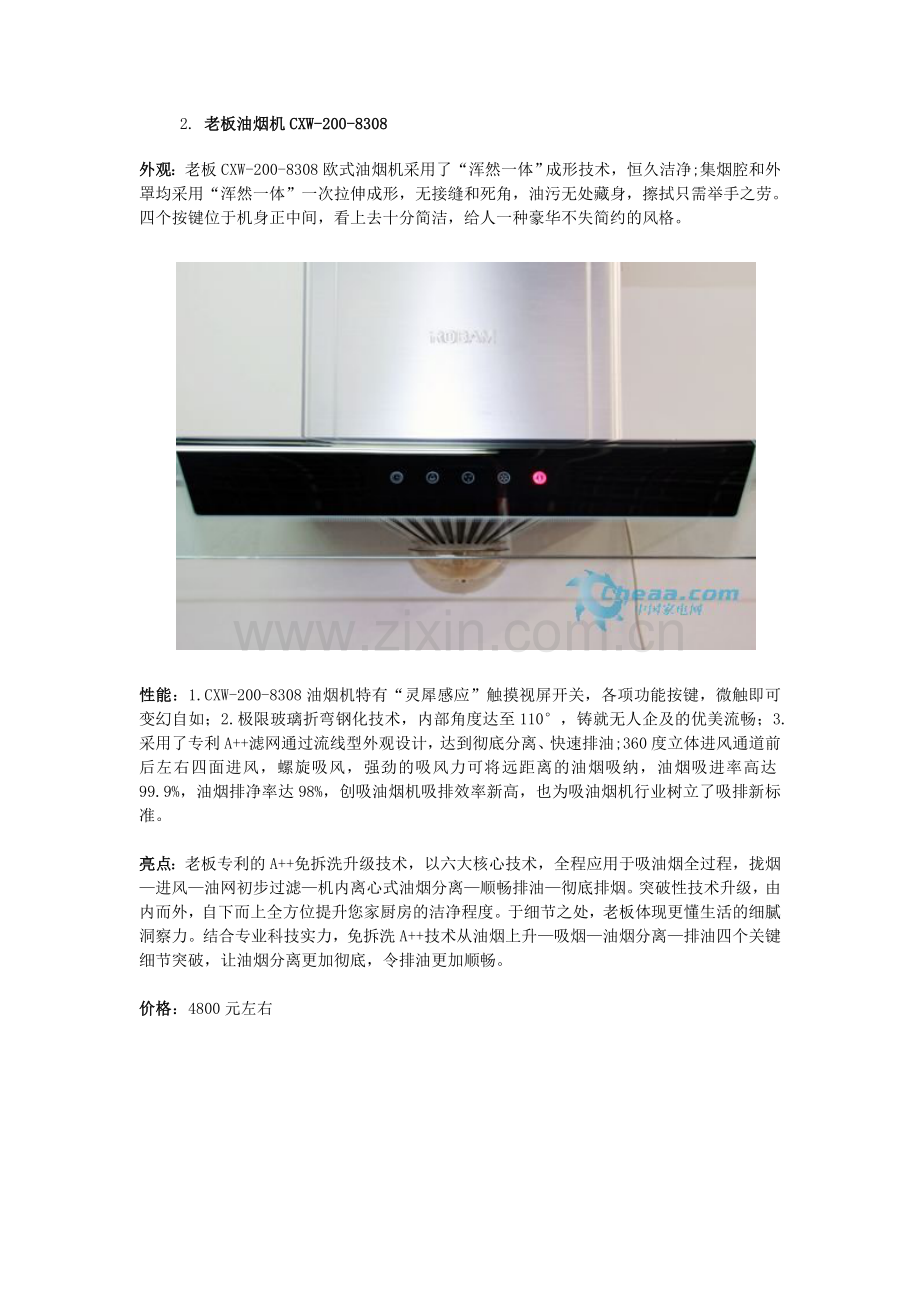 2. 老板油烟机 CXW-200-8308

外观：老板 CXW-200-8308 欧式油烟机采用了“浑然一体”成形技术，恒久洁净;集烟腔和外罩均采用“浑然一体”一次拉伸成形，无接缝和死角，油污无处藏身，擦拭只需举手之劳。四个按键位于机身正中间，看上去十分简洁，给人一种豪华不失简约的风格。

ROBAM

Cheaa.com
中国家电网

www.zixin.com.cn

性能：1.CXW-200-8308 油烟机特有“灵犀感应”触摸视屏开关，各项功能按键，微触即可变幻自如；2.极限玻璃折弯钢化技术，内部角度达至 110°，铸就无人企及的优美流畅；3.采用了专利 A++滤网通过流线型外观设计，达到彻底分离、快速排油;360 度立体进风通道前后左右四面进风，螺旋吸风，强劲的吸风力可将远距离的油烟吸纳，油烟吸进率高达 99.9%，油烟排净率达 98%，创吸油烟机吸排效率新高，也为吸油烟机行业树立了吸排新标准。

亮点：老板专利的 A++免拆洗升级技术，以六大核心技术，全程应用于吸油烟全过程，拢烟—进风—油网初步过滤—机内离心式油烟分离—顺畅排油—彻底排烟。突破性技术升级，由内而外，自下而上全方位提升您家厨房的洁净程度。于细节之处，老板体现更懂生活的细腻洞察力。结合专业科技实力，免拆洗 A++技术从油烟上升—吸烟—油烟分离—排油四个关键细节突破，让油烟分离更加彻底，令排油更加顺畅。

价格：4800 元左右